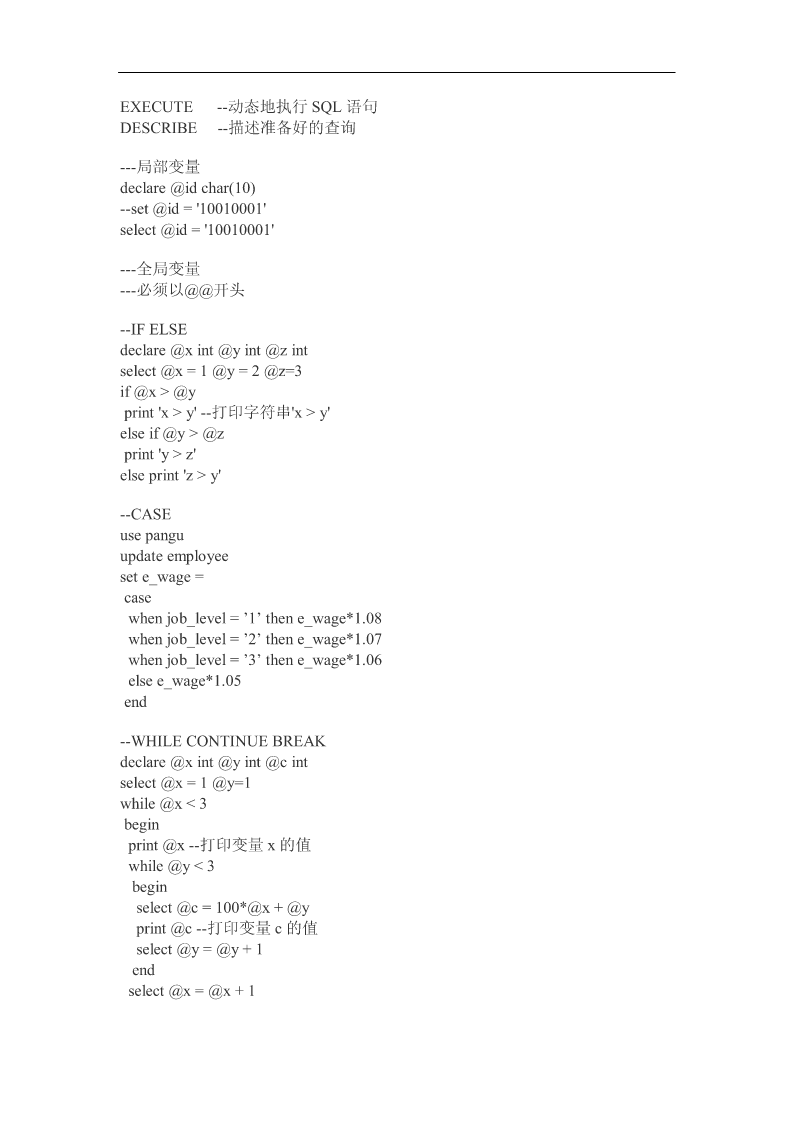 EXECUTE --动态地执行 SQL 语句
DESCRIBE --描述准备好的查询

---局部变量
declare @id char(10)
--set @id = '10010001'
select @id = '10010001'

---全局变量
---必须以@@开头

--IF ELSE
declare @x int @y int @z int
select @x = 1 @y = 2 @z=3
if @x > @y
print 'x > y' --打印字符串'x > y'
else if @y > @z
print 'y > z'
else print 'z > y'

--CASE
use pangu
update employee
set e_wage =
case
when job_level = ’1’ then e_wage*1.08
when job_level = ’2’ then e_wage*1.07
when job_level = ’3’ then e_wage*1.06
else e_wage*1.05
end

--WHILE CONTINUE BREAK
declare @x int @y int @c int
select @x = 1 @y=1
while @x < 3
begin
print @x --打印变量 x 的值
while @y < 3
begin
select @c = 100*@x + @y
print @c --打印变量 c 的值
select @y = @y + 1
end
select @x = @x + 1